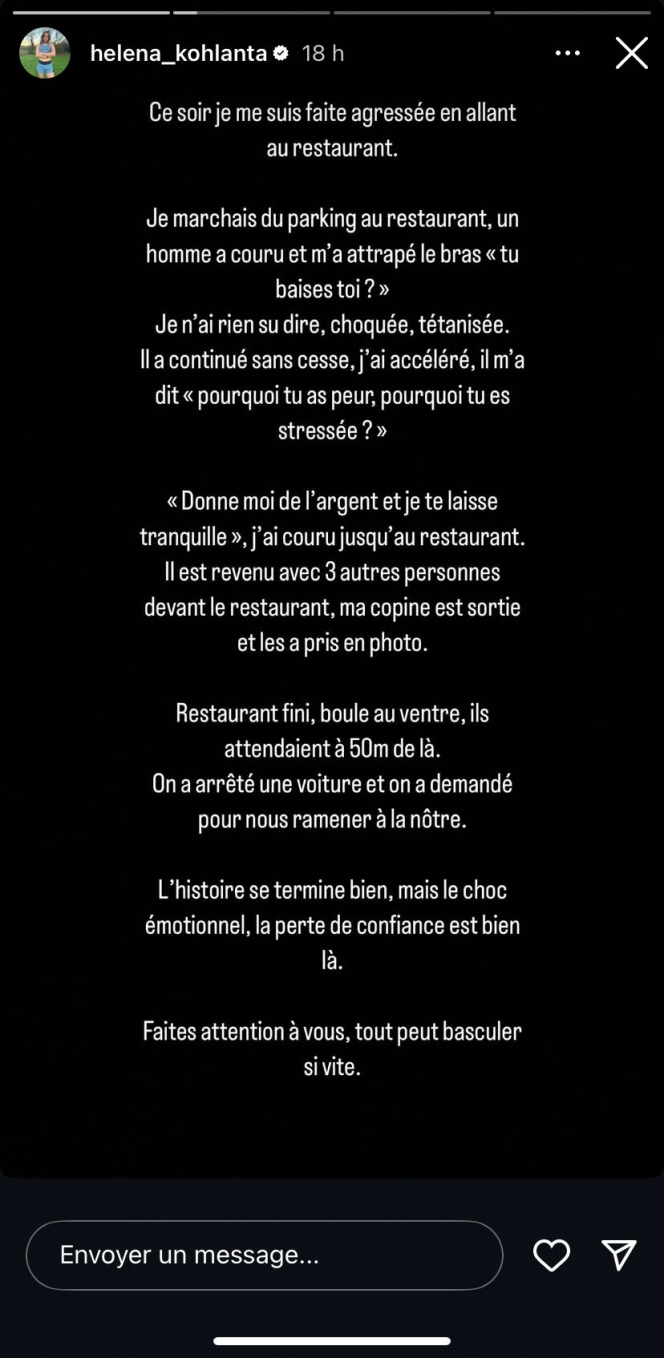 helena_kohlanta 18 h

Ce soir je me suis faite agressée en allant au restaurant.

Je marchais du parking au restaurant, un homme a couru et m'a attrapé le bras « tu baises toi ? »
Je n'ai rien su dire, choquée, tétanisée.
Il a continué sans cesse, j'ai accéléré, il m'a dit « pourquoi tu as peur, pourquoi tu es stressée ? »

« Donne moi de l'argent et je te laisse tranquille », j'ai couru jusqu'au restaurant.
Il est revenu avec 3 autres personnes devant le restaurant, ma copine est sortie et les a pris en photo.

Restaurant fini, boule au ventre, ils attendaient à 50m de là.
On a arrêté une voiture et on a demandé pour nous ramener à la nôtre.

L'histoire se termine bien, mais le choc émotionnel, la perte de confiance est bien là.

Faites attention à vous, tout peut basculer si vite.

Envoyer un message...